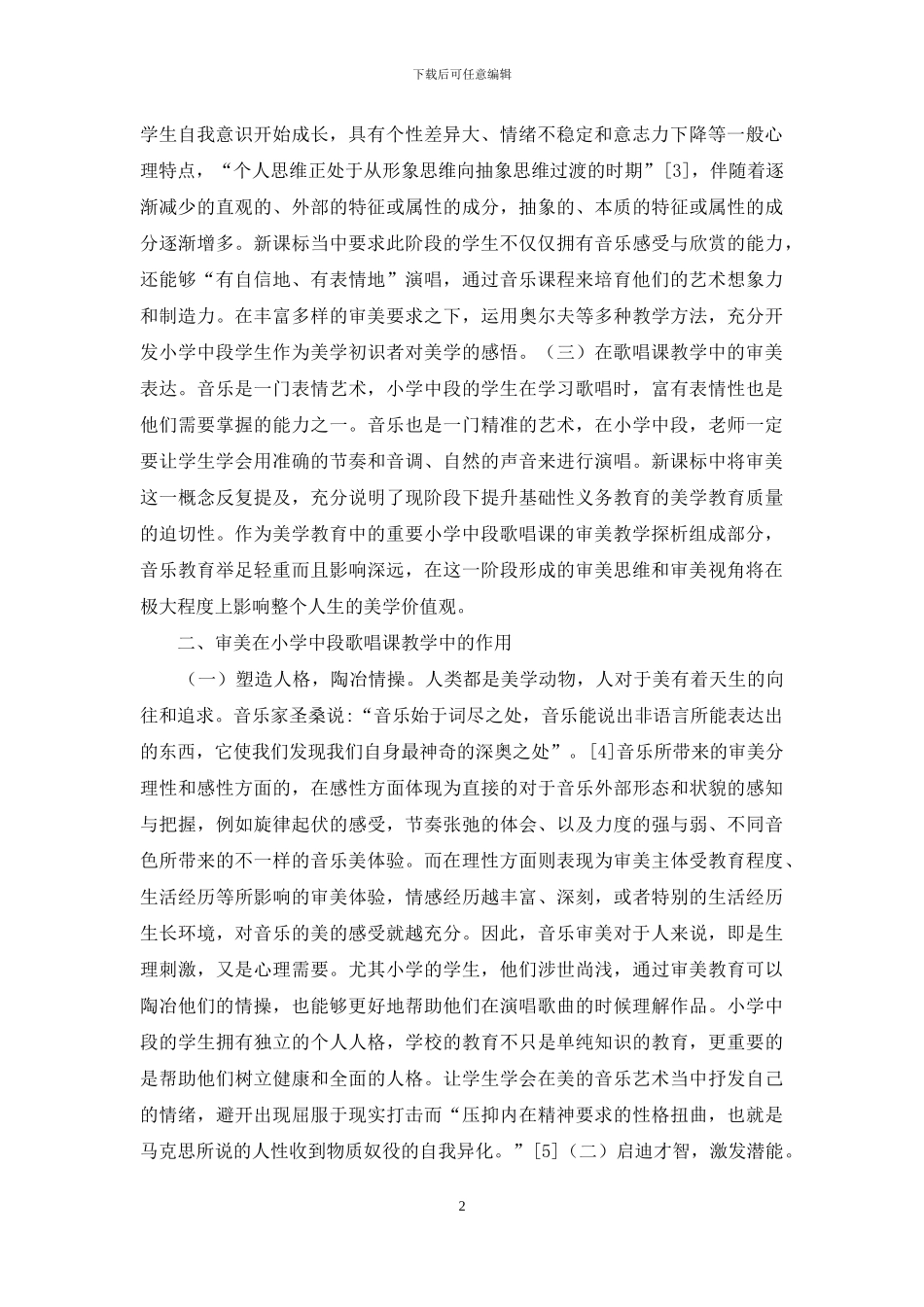 下载后可任意编辑

学生自我意识开始成长，具有个性差异大、情绪不稳定和意志力下降等一般心理特点，“个人思维正处于从形象思维向抽象思维过渡的时期”[3]，伴随着逐渐减少的直观的、外部的特征或属性的成分，抽象的、本质的特征或属性的成分逐渐增多。新课标当中要求此阶段的学生不仅仅拥有音乐感受与欣赏的能力，还能够“有自信地、有表情地”演唱，通过音乐课程来培育他们的艺术想象力和制造力。在丰富多样的审美要求之下，运用奥尔夫等多种教学方法，充分开发小学中段学生作为美学初识者对美学的感悟。（三）在歌唱课教学中的审美表达。音乐是一门表情艺术，小学中段的学生在学习歌唱时，富有表情性也是他们需要掌握的能力之一。音乐也是一门精准的艺术，在小学中段，老师一定要让学生学会用准确的节奏和音调、自然的声音来进行演唱。新课标中将审美这一概念反复提及，充分说明了现阶段下提升基础性义务教育的美学教育质量的迫切性。作为美学教育中的重要小学中段歌唱课的审美教学探析组成部分，音乐教育举足轻重而且影响深远，在这一阶段形成的审美思维和审美视角将在极大程度上影响整个人生的美学价值观。

二、审美在小学中段歌唱课教学中的作用

（一）塑造人格，陶冶情操。人类都是美学动物，人对于美有着天生的向往和追求。音乐家圣桑说：“音乐始于词尽之处，音乐能说出非语言所能表达出的东西，它使我们发现我们自身最神奇的深奥之处”。[4]音乐所带来的审美分理性和感性方面的，在感性方面体现为直接的对于音乐外部形态和状貌的感知与把握，例如旋律起伏的感受，节奏张弛的体会、以及力度的强与弱、不同音色所带来的不一样的音乐美体验。而在理性方面则表现为审美主体受教育程度、生活经历等所影响的审美体验，情感经历越丰富、深刻，或者特别的生活经历生长环境，对音乐的美的感受就越充分。因此，音乐审美对于人来说，即是生理刺激，又是心理需要。尤其小学的学生，他们涉世尚浅，通过审美教育可以陶冶他们的情操，也能够更好地帮助他们在演唱歌曲的时候理解作品。小学中段的学生拥有独立的个人人格，学校的教育不只是单纯知识的教育，更重要的是帮助他们树立健康和全面的人格。让学生学会在美的音乐艺术当中抒发自己的情绪，避开出现屈服于现实打击而“压抑内在精神要求的性格扭曲，也就是马克思所说的人性收到物质奴役的自我异化。”[5]（二）启迪才智，激发潜能。

2